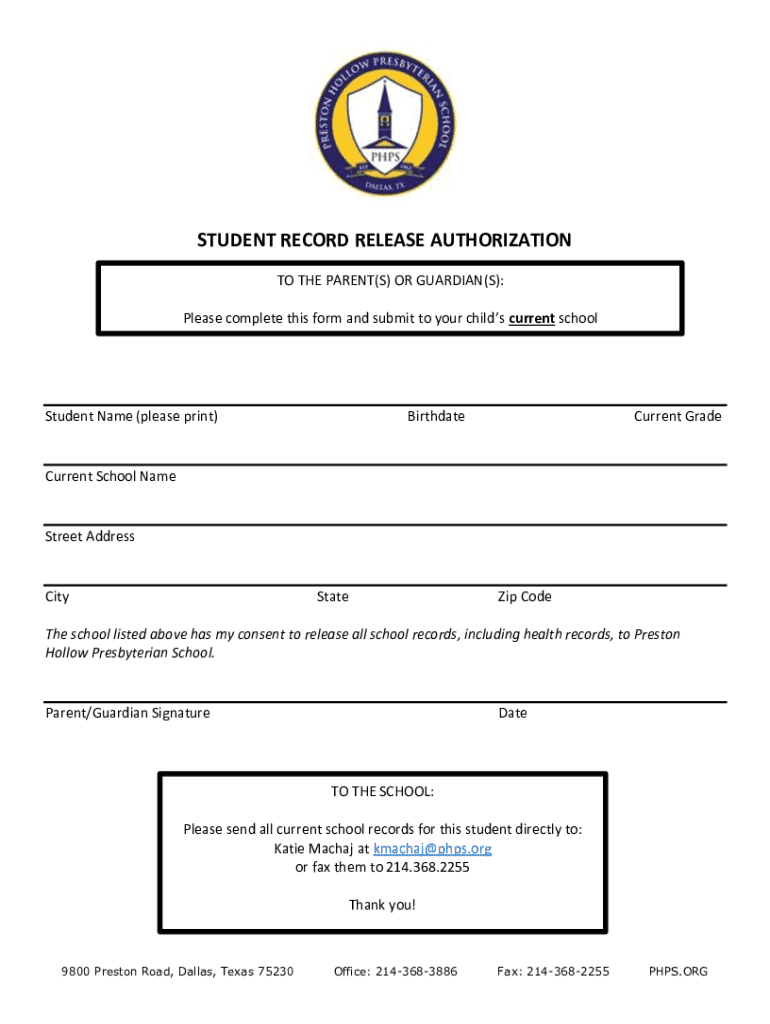 PRESTON HOLLOW PRESBYTERIAN SCHOOL
PHPS
DALLAS, TX

STUDENT RECORD RELEASE AUTHORIZATION

TO THE PARENT(S) OR GUARDIAN(S):

Please complete this form and submit to your child's current school

Student Name (please print) Birthdate Current Grade

Current School Name

Street Address

City State Zip Code

The school listed above has my consent to release all school records, including health records, to Preston Hollow Presbyterian School.

Parent/Guardian Signature Date

TO THE SCHOOL:

Please send all current school records for this student directly to:
Katie Machaj at kmachaj@phps.org
or fax them to 214.368.2255

Thank you!

9800 Preston Road, Dallas, Texas 75230 Office: 214-368-3886 Fax: 214-368-2255 PHPS.ORG